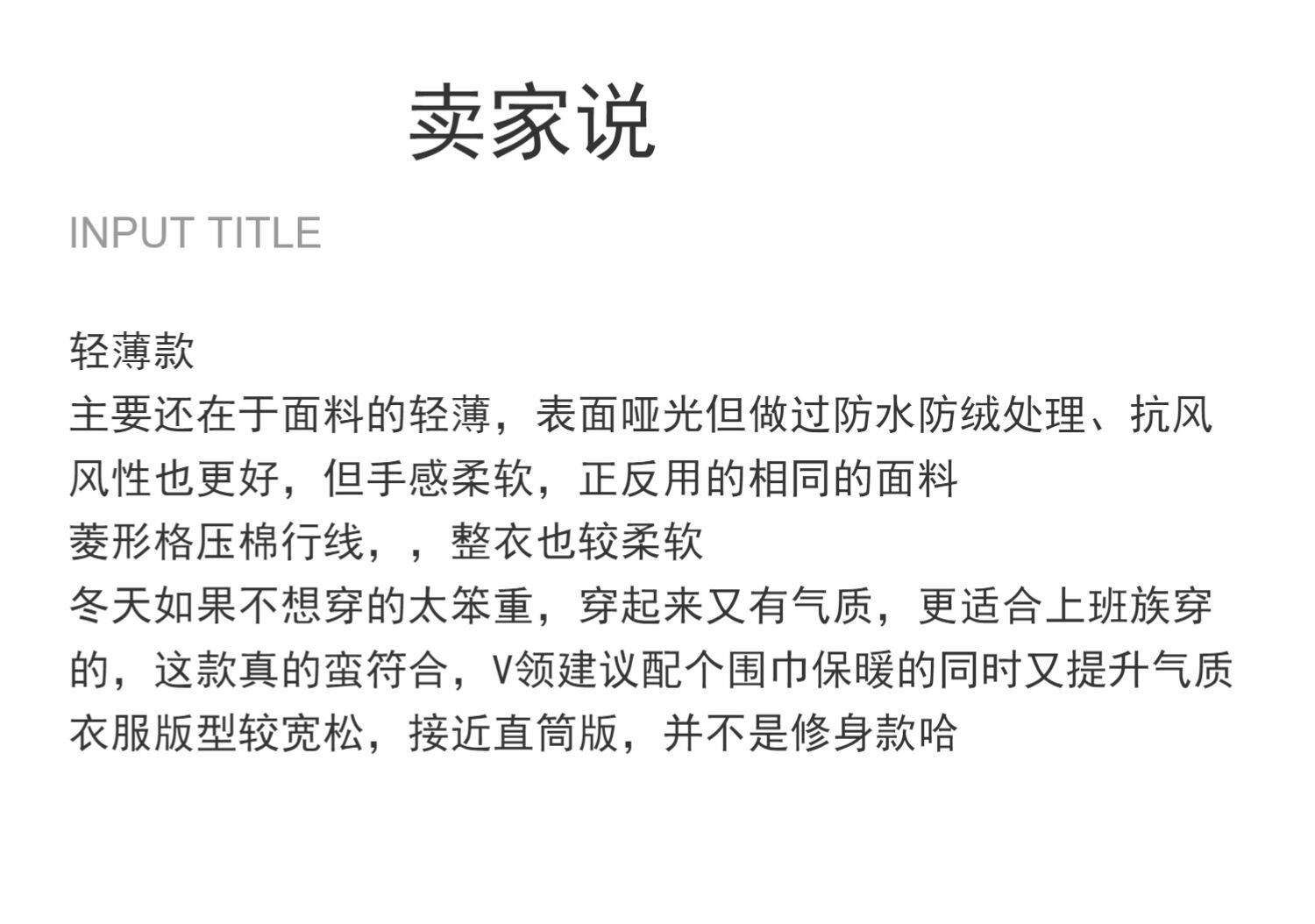 卖家说

INPUT TITLE

轻薄款
主要还在于面料的轻薄，表面哑光但做过防水防绒处理、抗风风性也更好，但手感柔软，正反用的相同的面料
菱形格压棉行线，，整衣也较柔软
冬天如果不想穿的太笨重，穿起来又有气质，更适合上班族穿的，这款真的蛮符合，V领建议配个围巾保暖的同时又提升气质
衣服版型较宽松，接近直筒版，并不是修身款哈